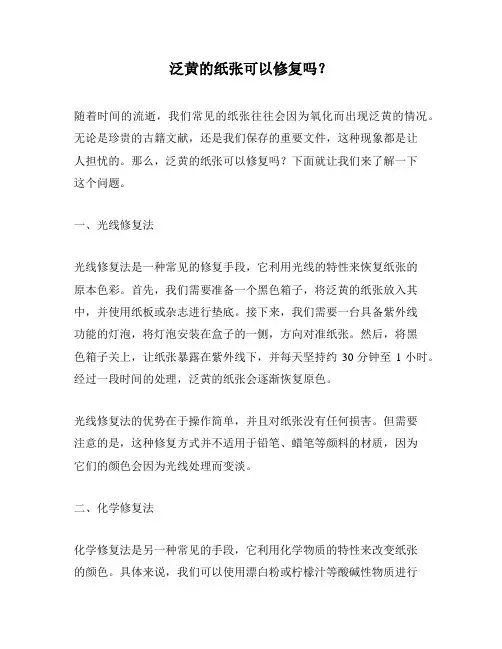 泛黄的纸张可以修复吗？

随着时间的流逝，我们常见的纸张往往会因为氧化而出现泛黄的情况。无论是珍贵的古籍文献，还是我们保存的重要文件，这种现象都是让人担忧的。那么，泛黄的纸张可以修复吗？下面就让我们来了解一下这个问题。

一、光线修复法

光线修复法是一种常见的修复手段，它利用光线的特性来恢复纸张的原本色彩。首先，我们需要准备一个黑色箱子，将泛黄的纸张放入其中，并使用纸板或杂志进行垫底。接下来，我们需要一台具备紫外线功能的灯泡，将灯泡安装在盒子的一侧，方向对准纸张。然后，将黑色箱子关上，让纸张暴露在紫外线下，并每天坚持约 30 分钟至 1 小时。经过一段时间的处理，泛黄的纸张会逐渐恢复原色。

光线修复法的优势在于操作简单，并且对纸张没有任何损害。但需要注意的是，这种修复方式并不适用于铅笔、蜡笔等颜料的材质，因为它们的颜色会因为光线处理而变淡。

二、化学修复法

化学修复法是另一种常见的手段，它利用化学物质的特性来改变纸张的颜色。具体来说，我们可以使用漂白粉或柠檬汁等酸碱性物质进行